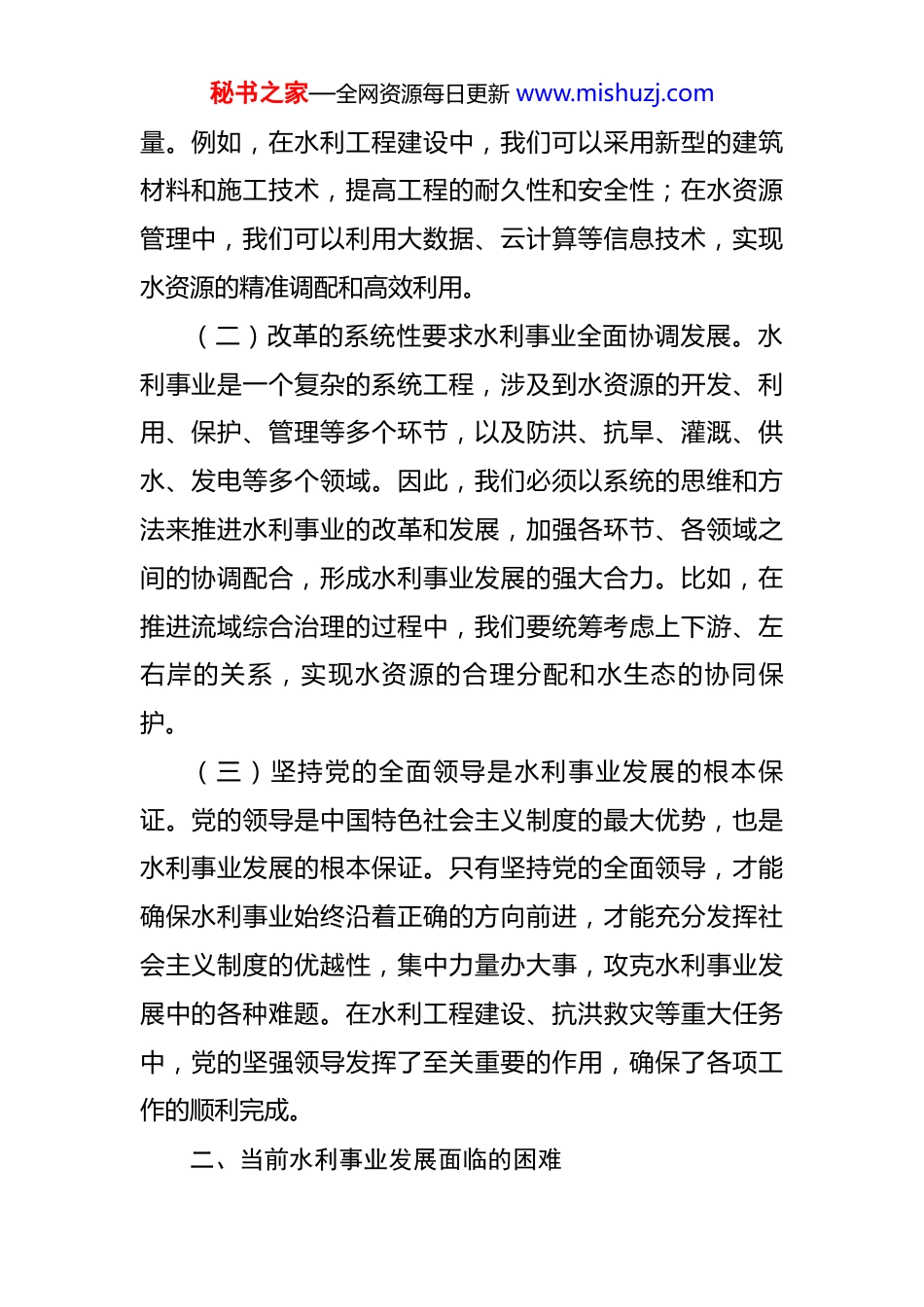 秘书之家—全网资源每日更新 www.mishuzj.com

量。例如，在水利工程建设中，我们可以采用新型的建筑材料和施工技术，提高工程的耐久性和安全性；在水资源管理中，我们可以利用大数据、云计算等信息技术，实现水资源的精准调配和高效利用。

（二）改革的系统性要求水利事业全面协调发展。水利事业是一个复杂的系统工程，涉及到水资源的开发、利用、保护、管理等多个环节，以及防洪、抗旱、灌溉、供水、发电等多个领域。因此，我们必须以系统的思维和方法来推进水利事业的改革和发展，加强各环节、各领域之间的协调配合，形成水利事业发展的强大合力。比如，在推进流域综合治理的过程中，我们要统筹考虑上下游、左右岸的关系，实现水资源的合理分配和水生态的协同保护。

（三）坚持党的全面领导是水利事业发展的根本保证。党的领导是中国特色社会主义制度的最大优势，也是水利事业发展的根本保证。只有坚持党的全面领导，才能确保水利事业始终沿着正确的方向前进，才能充分发挥社会主义制度的优越性，集中力量办大事，攻克水利事业发展中的各种难题。在水利工程建设、抗洪救灾等重大任务中，党的坚强领导发挥了至关重要的作用，确保了各项工作的顺利完成。

二、当前水利事业发展面临的困难